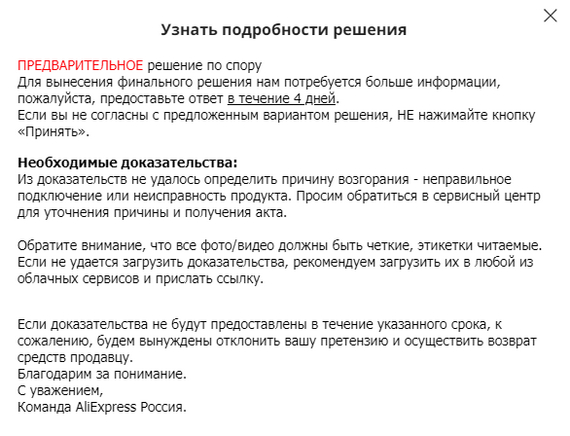 Узнать подробности решения

ПРЕДВАРИТЕЛЬНОЕ решение по спору
Для вынесения финального решения нам потребуется больше информации, пожалуйста, предоставьте ответ в течение 4 дней.
Если вы не согласны с предложенным вариантом решения, НЕ нажимайте кнопку «Принять».

Необходимые доказательства:
Из доказательств не удалось определить причину возгорания - неправильное подключение или неисправность продукта. Просим обратиться в сервисный центр для уточнения причины и получения акта.

Обратите внимание, что все фото/видео должны быть четкие, этикетки читаемые.
Если не удается загрузить доказательства, рекомендуем загрузить их в любой из облачных сервисов и прислать ссылку.

Если доказательства не будут предоставлены в течение указанного срока, к сожалению, будем вынуждены отклонить вашу претензию и осуществить возврат средств продавцу.
Благодарим за понимание.
С уважением,
Команда AliExpress Россия.